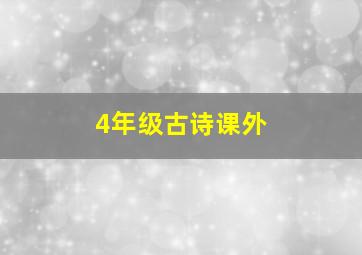 4年级古诗课外